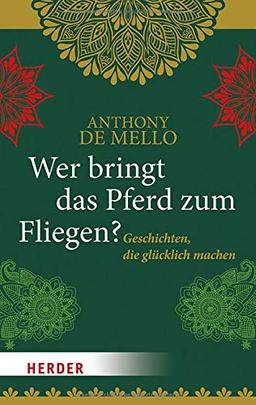 ANTHONY DE MELLO

Wer bringt das Pferd zum Fliegen?

Geschichten, die glücklich machen

HERDER